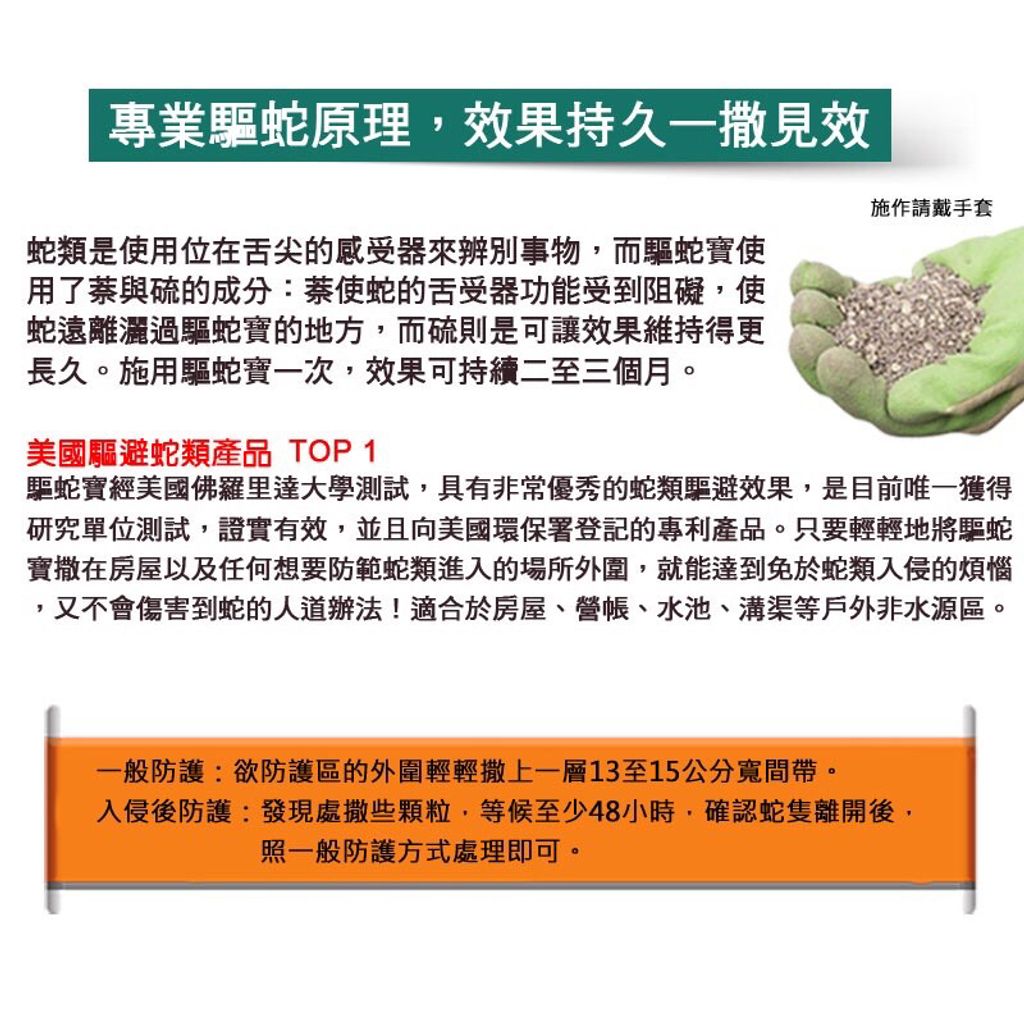 專業驅蛇原理，效果持久一撒見效

施作請戴手套

蛇類是使用位在舌尖的感受器來辨別事物，而驅蛇寶使用了萘與硫的成分：萘使蛇的舌受器功能受到阻礙，使蛇遠離灑過驅蛇寶的地方，而硫則是可讓效果維持得更長久。施用驅蛇寶一次，效果可持續二至三個月。

美國驅避蛇類產品 TOP 1
驅蛇寶經美國佛羅里達大學測試，具有非常優秀的蛇類驅避效果，是目前唯一獲得研究單位測試，證實有效，並且向美國環保署登記的專利產品。只要輕輕地將驅蛇寶撒在房屋以及任何想要防範蛇類進入的場所外圍，就能達到免於蛇類入侵的煩惱，又不會傷害到蛇的人道辦法！適合於房屋、營帳、水池、溝渠等戶外非水源區。

一般防護：欲防護區的外圍輕輕撒上一層13至15公分寬間帶。
入侵後防護：發現處撒些顆粒，等候至少48小時，確認蛇隻離開後，照一般防護方式處理即可。